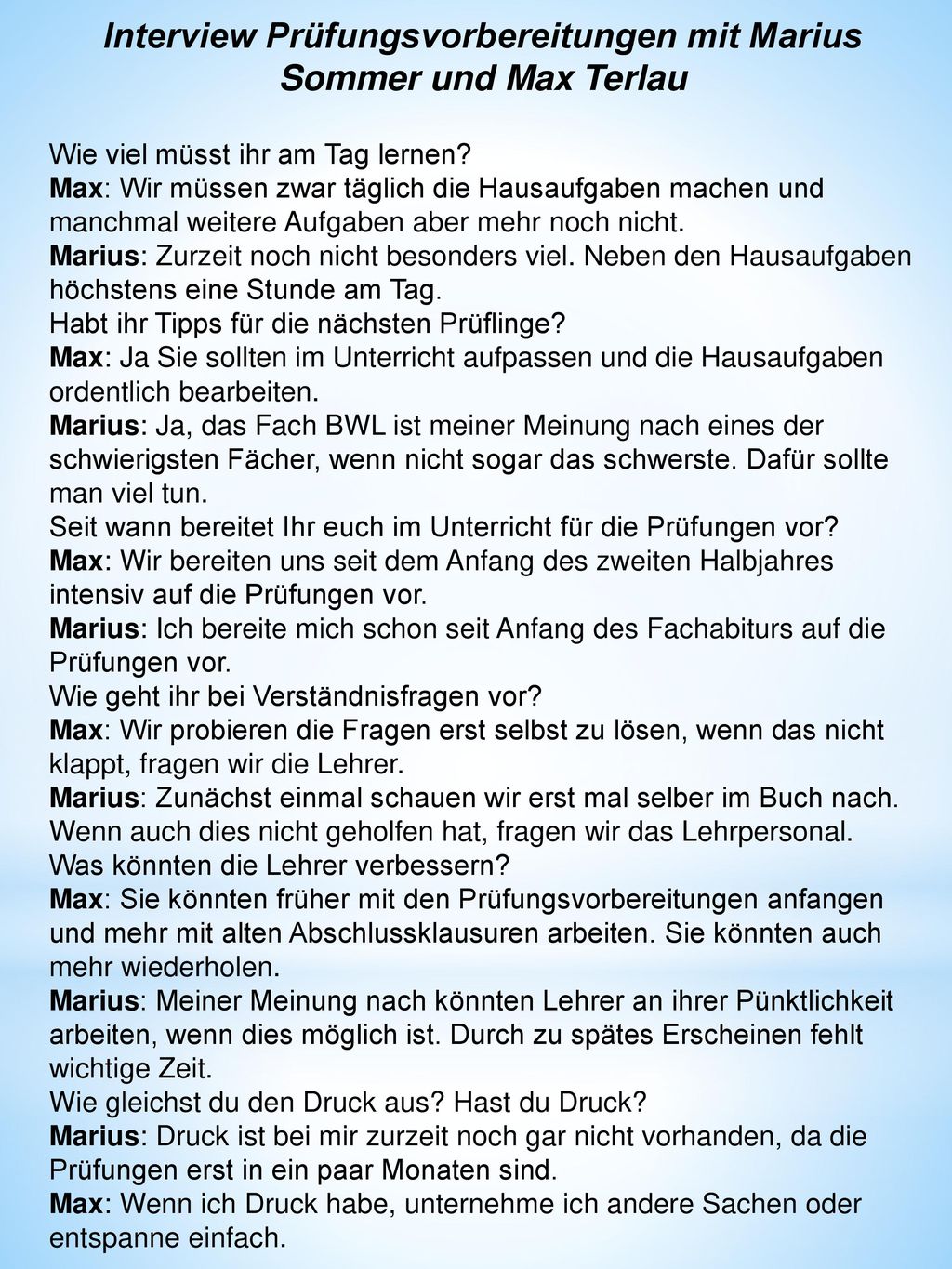 Interview Prüfungsvorbereitungen mit Marius Sommer und Max Terlau

Wie viel müsst ihr am Tag lernen?
Max: Wir müssen zwar täglich die Hausaufgaben machen und manchmal weitere Aufgaben aber mehr noch nicht.
Marius: Zurzeit noch nicht besonders viel. Neben den Hausaufgaben höchstens eine Stunde am Tag.
Habt ihr Tipps für die nächsten Prüflinge?
Max: Ja Sie sollten im Unterricht aufpassen und die Hausaufgaben ordentlich bearbeiten.
Marius: Ja, das Fach BWL ist meiner Meinung nach eines der schwierigsten Fächer, wenn nicht sogar das schwerste. Dafür sollte man viel tun.
Seit wann bereitet Ihr euch im Unterricht für die Prüfungen vor?
Max: Wir bereiten uns seit dem Anfang des zweiten Halbjahres intensiv auf die Prüfungen vor.
Marius: Ich bereite mich schon seit Anfang des Fachabiturs auf die Prüfungen vor.
Wie geht ihr bei Verständnisfragen vor?
Max: Wir probieren die Fragen erst selbst zu lösen, wenn das nicht klappt, fragen wir die Lehrer.
Marius: Zunächst einmal schauen wir erst mal selber im Buch nach. Wenn auch dies nicht geholfen hat, fragen wir das Lehrpersonal.
Was könnten die Lehrer verbessern?
Max: Sie könnten früher mit den Prüfungsvorbereitungen anfangen und mehr mit alten Abschlussklausuren arbeiten. Sie könnten auch mehr wiederholen.
Marius: Meiner Meinung nach könnten Lehrer an ihrer Pünktlichkeit arbeiten, wenn dies möglich ist. Durch zu spätes Erscheinen fehlt wichtige Zeit.
Wie gleichst du den Druck aus? Hast du Druck?
Marius: Druck ist bei mir zurzeit noch gar nicht vorhanden, da die Prüfungen erst in ein paar Monaten sind.
Max: Wenn ich Druck habe, unternehme ich andere Sachen oder entspanne einfach.